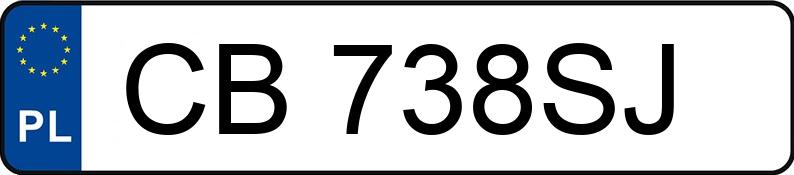 PL

CB 738SJ